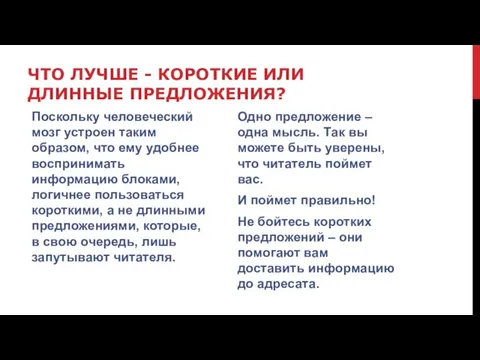 ЧТО ЛУЧШЕ - КОРОТКИЕ ИЛИ ДЛИННЫЕ ПРЕДЛОЖЕНИЯ?

Поскольку человеческий мозг устроен таким образом, что ему удобнее воспринимать информацию блоками, логичнее пользоваться короткими, а не длинными предложениями, которые, в свою очередь, лишь запутывают читателя.

Одно предложение – одна мысль. Так вы можете быть уверены, что читатель поймет вас.

И поймет правильно!

Не бойтесь коротких предложений – они помогают вам доставить информацию до адресата.